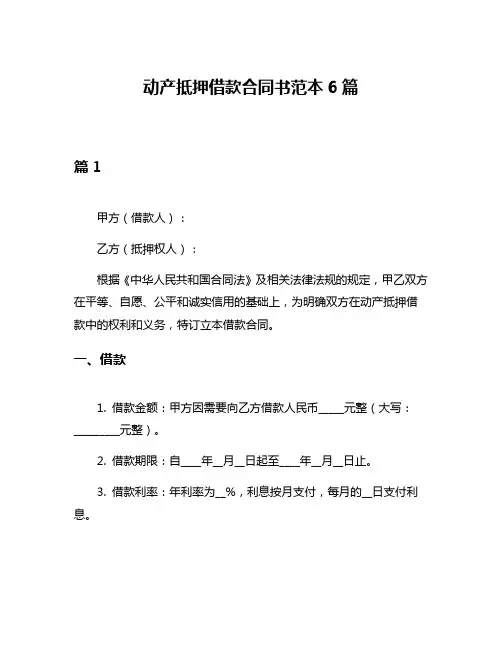 动产抵押借款合同书范本 6 篇

篇 1

甲方（借款人）：

乙方（抵押权人）：

根据《中华人民共和国合同法》及相关法律法规的规定，甲乙双方在平等、自愿、公平和诚实信用的基础上，为明确双方在动产抵押借款中的权利和义务，特订立本借款合同。

一、借款

1. 借款金额：甲方因需要向乙方借款人民币____元整（大写：________元整）。

2. 借款期限：自____年__月__日起至____年__月__日止。

3. 借款利率：年利率为__%，利息按月支付，每月的__日支付利息。